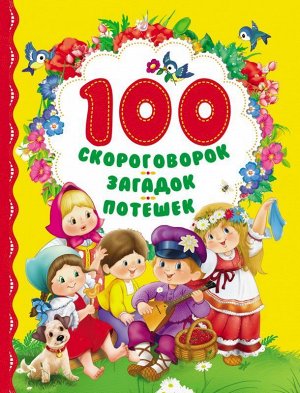 100
СКОРОГОВОРОК
ЗАГАДОК
ПОТЕШЕК